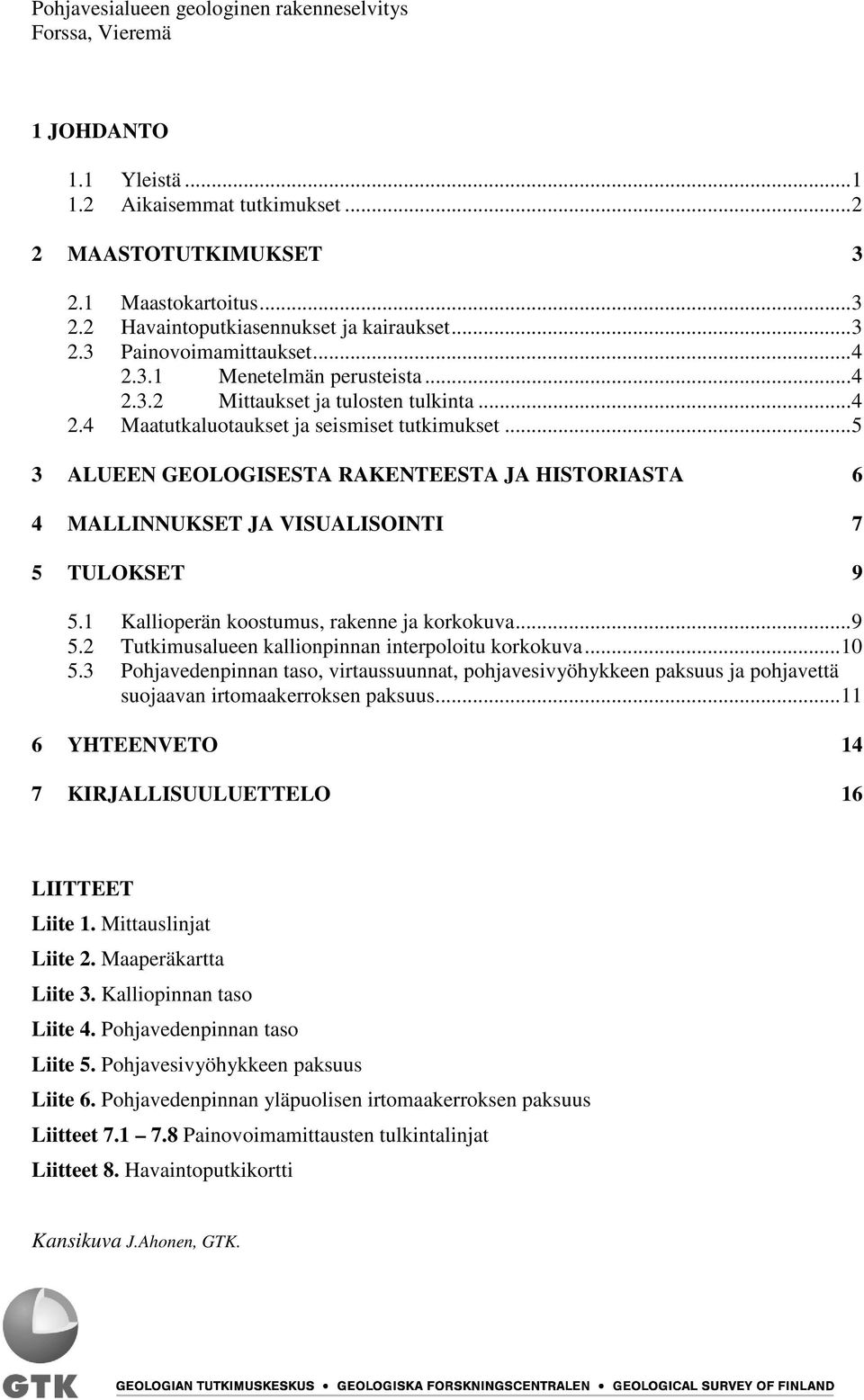 Pohjavesialueen geologinen rakenneselvitys
Forssa, Vieremä

1 JOHDANTO

1.1 Yleistä ...1
1.2 Aikaisemmat tutkimukset ...2

2 MAASTOTUTKIMUKSET 3

2.1 Maastokartoitus...3
2.2 Havaintoputkiasennukset ja kairaukset...3
2.3 Painovoimamittaukset...4
2.3.1 Menetelmän perusteista ...4
2.3.2 Mittaukset ja tulosten tulkinta ...4
2.4 Maatutkaluotaukset ja seismiset tutkimukset ...5

3 ALUEEN GEOLOGISESTA RAKENTEESTA JA HISTORIASTA 6

4 MALLINNUKSET JA VISUALISOINTI 7

5 TULOKSET 9

5.1 Kallioperän koostumus, rakenne ja korkokuva...9
5.2 Tutkimusalueen kallionpinnan interpoloitu korkokuva...10
5.3 Pohjavedenpinnan taso, virtaussuunnat, pohjavesivyöhykkeen paksuus ja pohjavettä suojaavan irtomaakerroksen paksuus...11

6 YHTEENVETO 14

7 KIRJALLISUULUETTELO 16

LIITTEET
Liite 1. Mittauslinjat
Liite 2. Maaperäkartta
Liite 3. Kalliopinnan taso
Liite 4. Pohjavedenpinnan taso
Liite 5. Pohjavesivyöhykkeen paksuus
Liite 6. Pohjavedenpinnan yläpuolisen irtomaakerroksen paksuus
Liitteet 7.1 – 7.8 Painovoimamittausten tulkintalinjat
Liitteet 8. Havaintoputkikortti

Kansikuva J.Ahonen, GTK.

GTK
GEOLOGIAN TUTKIMUSKESKUS • GEOLOGISKA FORSKNINGSCENTRALEN • GEOLOGICAL SURVEY OF FINLAND